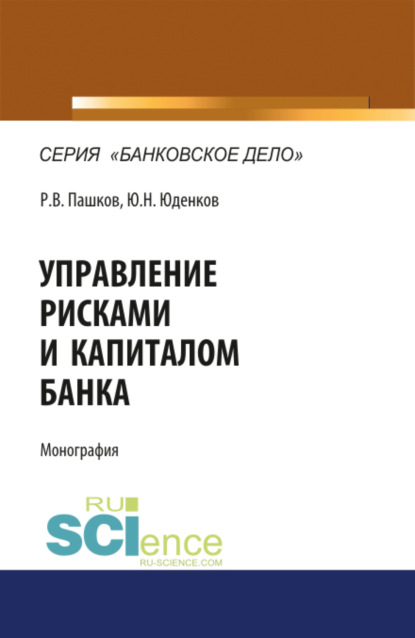 СЕРИЯ «БАНКОВСКОЕ ДЕЛО»

Р.В. Пашков, Ю.Н. Юденков

УПРАВЛЕНИЕ РИСКАМИ И КАПИТАЛОМ БАНКА

Монография

RU SCIence
RU-SCIENCE.COM